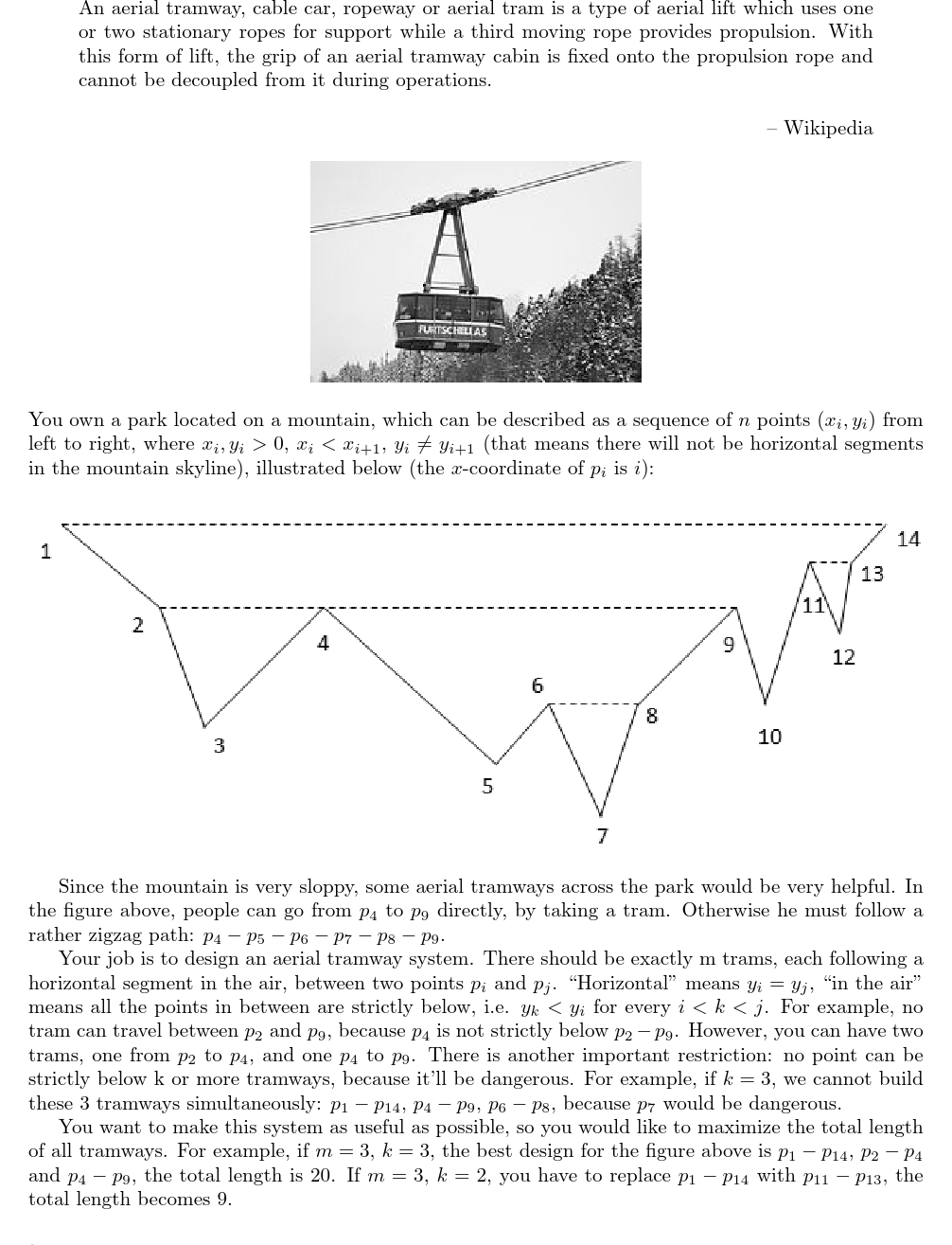 An aerial tramway, cable car, ropeway or aerial tram is a type of aerial lift which uses one or two stationary ropes for support while a third moving rope provides propulsion. With this form of lift, the grip of an aerial tramway cabin is fixed onto the propulsion rope and cannot be decoupled from it during operations.

– Wikipedia

FURTSCHELLAS

You own a park located on a mountain, which can be described as a sequence of $n$ points $(x_i, y_i)$ from left to right, where $x_i, y_i > 0$, $x_i < x_{i+1}$, $y_i \neq y_{i+1}$ (that means there will not be horizontal segments in the mountain skyline), illustrated below (the $x$-coordinate of $p_i$ is $i$):

1 2 3 4 5 6 7 8 9 10 11 12 13 14

Since the mountain is very sloppy, some aerial tramways across the park would be very helpful. In the figure above, people can go from $p_4$ to $p_9$ directly, by taking a tram. Otherwise he must follow a rather zigzag path: $p_4 - p_5 - p_6 - p_7 - p_8 - p_9$.

Your job is to design an aerial tramway system. There should be exactly m trams, each following a horizontal segment in the air, between two points $p_i$ and $p_j$. "Horizontal" means $y_i = y_j$, "in the air" means all the points in between are strictly below, i.e. $y_k < y_i$ for every $i < k < j$. For example, no tram can travel between $p_2$ and $p_9$, because $p_4$ is not strictly below $p_2 - p_9$. However, you can have two trams, one from $p_2$ to $p_4$, and one $p_4$ to $p_9$. There is another important restriction: no point can be strictly below k or more tramways, because it'll be dangerous. For example, if $k = 3$, we cannot build these 3 tramways simultaneously: $p_1 - p_{14}$, $p_4 - p_9$, $p_6 - p_8$, because $p_7$ would be dangerous.

You want to make this system as useful as possible, so you would like to maximize the total length of all tramways. For example, if $m = 3$, $k = 3$, the best design for the figure above is $p_1 - p_{14}$, $p_2 - p_4$ and $p_4 - p_9$, the total length is 20. If $m = 3$, $k = 2$, you have to replace $p_1 - p_{14}$ with $p_{11} - p_{13}$, the total length becomes 9.